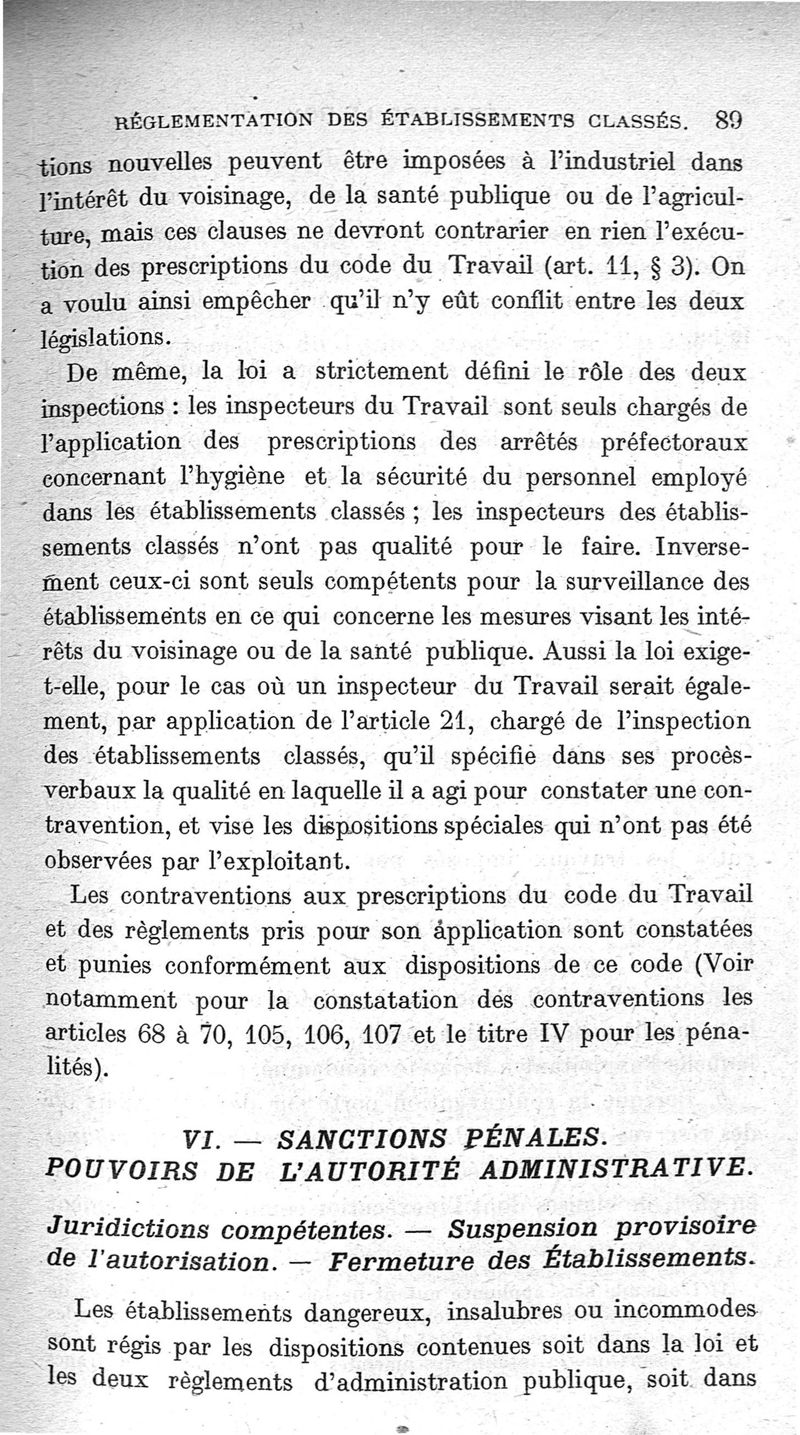 RÉGLEMENTATION DES ÉTABLISSEMENTS CLASSÉS. 89

tions nouvelles peuvent être imposées à l'industriel dans l'intérêt du voisinage, de la santé publique ou de l'agriculture, mais ces clauses ne devront contrarier en rien l'exécution des prescriptions du code du Travail (art. 11, § 3). On a voulu ainsi empêcher qu'il n'y eût conflit entre les deux législations.

De même, la loi a strictement défini le rôle des deux inspections : les inspecteurs du Travail sont seuls chargés de l'application des prescriptions des arrêtés préfectoraux concernant l'hygiène et la sécurité du personnel employé dans les établissements classés ; les inspecteurs des établissements classés n'ont pas qualité pour le faire. Inversement ceux-ci sont seuls compétents pour la surveillance des établissements en ce qui concerne les mesures visant les intérêts du voisinage ou de la santé publique. Aussi la loi exige-t-elle, pour le cas où un inspecteur du Travail serait également, par application de l'article 21, chargé de l'inspection des établissements classés, qu'il spécifie dans ses procès-verbaux la qualité en laquelle il a agi pour constater une contravention, et vise les dispositions spéciales qui n'ont pas été observées par l'exploitant.

Les contraventions aux prescriptions du code du Travail et des règlements pris pour son application sont constatées et punies conformément aux dispositions de ce code (Voir notamment pour la constatation des contraventions les articles 68 à 70, 105, 106, 107 et le titre IV pour les pénalités).

VI. — SANCTIONS PÉNALES.
POUVOIRS DE L'AUTORITÉ ADMINISTRATIVE.

Juridictions compétentes. — Suspension provisoire de l'autorisation. — Fermeture des Établissements.

Les établissements dangereux, insalubres ou incommodes sont régis par les dispositions contenues soit dans la loi et les deux règlements d'administration publique, soit dans